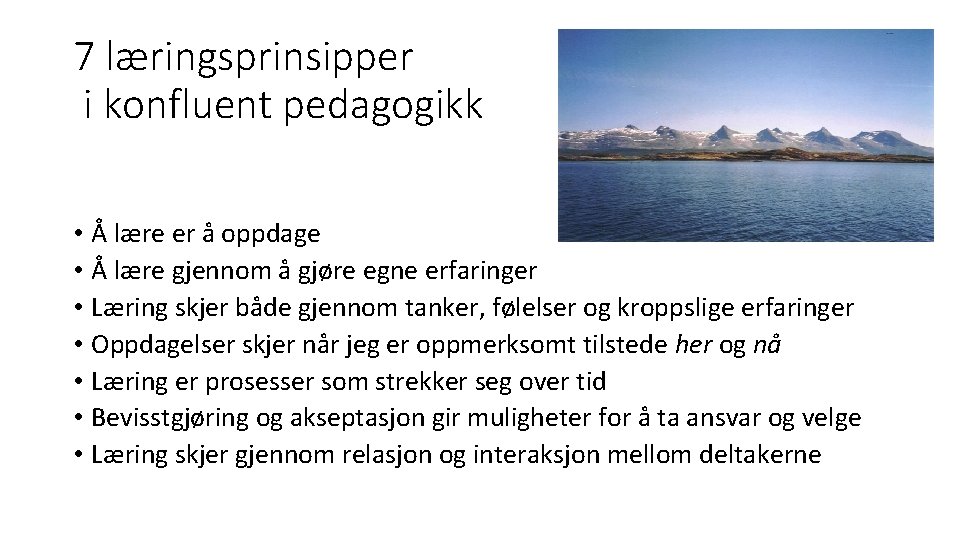 7 læringsprinsipper
i konfluent pedagogikk

• Å lære er å oppdage
• Å lære gjennom å gjøre egne erfaringer
• Læring skjer både gjennom tanker, følelser og kroppslige erfaringer
• Oppdagelser skjer når jeg er oppmerksomt tilstede her og nå
• Læring er prosesser som strekker seg over tid
• Bevisstgjøring og akseptasjon gir muligheter for å ta ansvar og velge
• Læring skjer gjennom relasjon og interaksjon mellom deltakerne